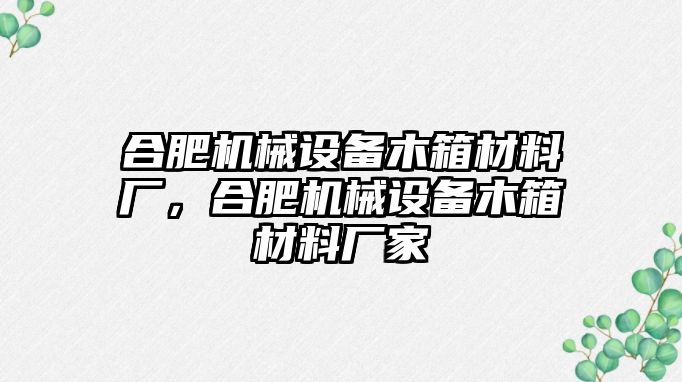 合肥机械设备木箱材料厂，合肥机械设备木箱材料厂家